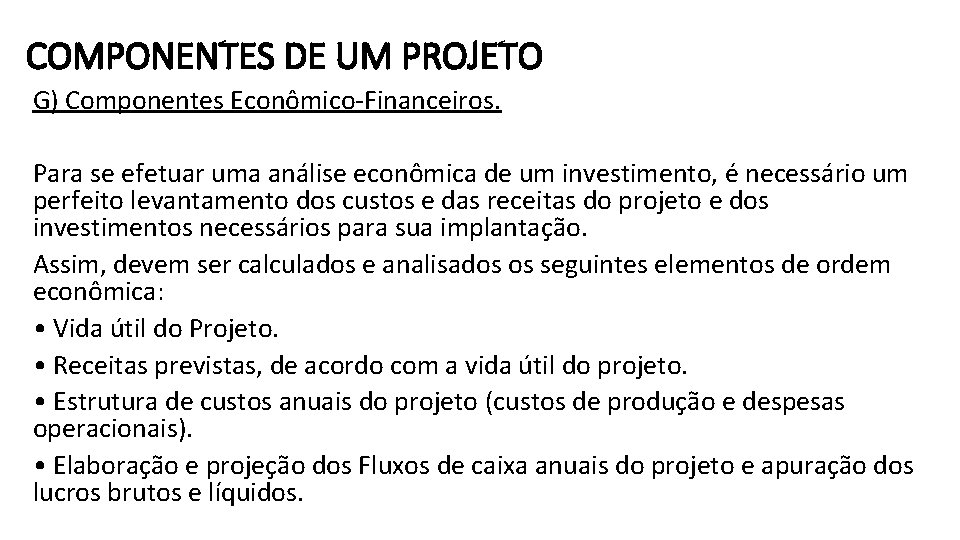 COMPONENTES DE UM PROJETO

G) Componentes Econômico-Financeiros.

Para se efetuar uma análise econômica de um investimento, é necessário um perfeito levantamento dos custos e das receitas do projeto e dos investimentos necessários para sua implantação.

Assim, devem ser calculados e analisados os seguintes elementos de ordem econômica:

• Vida útil do Projeto.

• Receitas previstas, de acordo com a vida útil do projeto.

• Estrutura de custos anuais do projeto (custos de produção e despesas operacionais).

• Elaboração e projeção dos Fluxos de caixa anuais do projeto e apuração dos lucros brutos e líquidos.